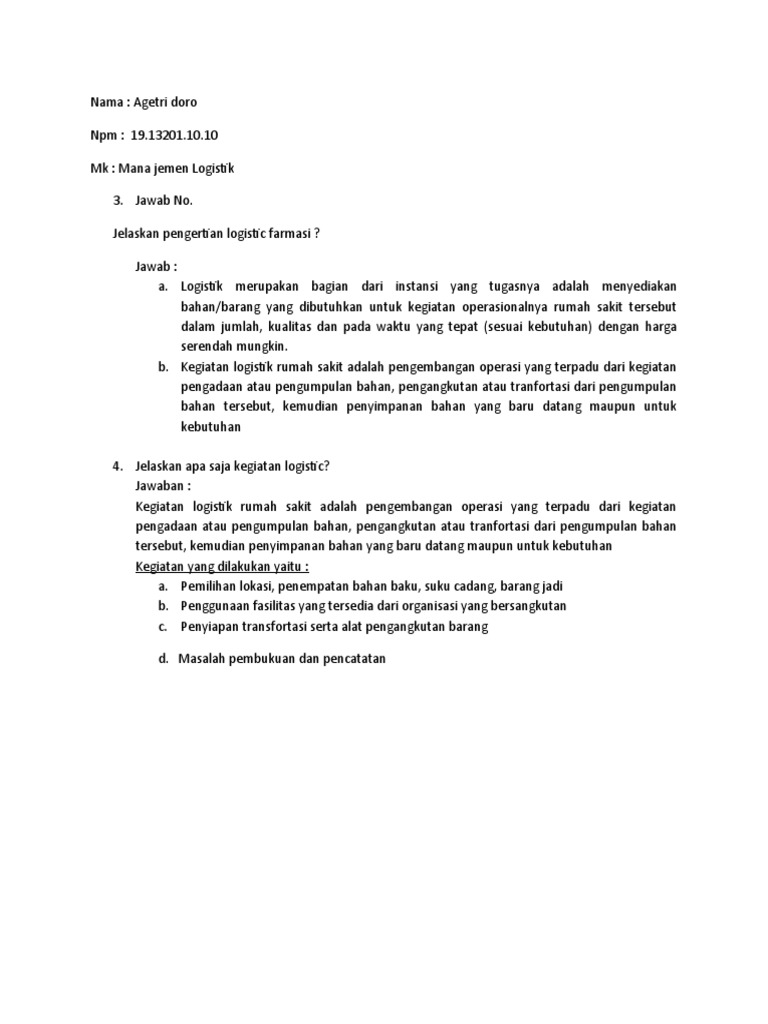 Nama : Agetri doro

Npm : 19.13201.10.10

Mk : Mana jemen Logistik

3. Jawab No.

Jelaskan pengertian logistic farmasi ?

Jawab :

a. Logistik merupakan bagian dari instansi yang tugasnya adalah menyediakan bahan/barang yang dibutuhkan untuk kegiatan operasionalnya rumah sakit tersebut dalam jumlah, kualitas dan pada waktu yang tepat (sesuai kebutuhan) dengan harga serendah mungkin.

b. Kegiatan logistik rumah sakit adalah pengembangan operasi yang terpadu dari kegiatan pengadaan atau pengumpulan bahan, pengangkutan atau tranfortasi dari pengumpulan bahan tersebut, kemudian penyimpanan bahan yang baru datang maupun untuk kebutuhan

4. Jelaskan apa saja kegiatan logistic?

Jawaban :

Kegiatan logistik rumah sakit adalah pengembangan operasi yang terpadu dari kegiatan pengadaan atau pengumpulan bahan, pengangkutan atau tranfortasi dari pengumpulan bahan tersebut, kemudian penyimpanan bahan yang baru datang maupun untuk kebutuhan

Kegiatan yang dilakukan yaitu :

a. Pemilihan lokasi, penempatan bahan baku, suku cadang, barang jadi

b. Penggunaan fasilitas yang tersedia dari organisasi yang bersangkutan

c. Penyiapan transfortasi serta alat pengangkutan barang

d. Masalah pembukuan dan pencatatan